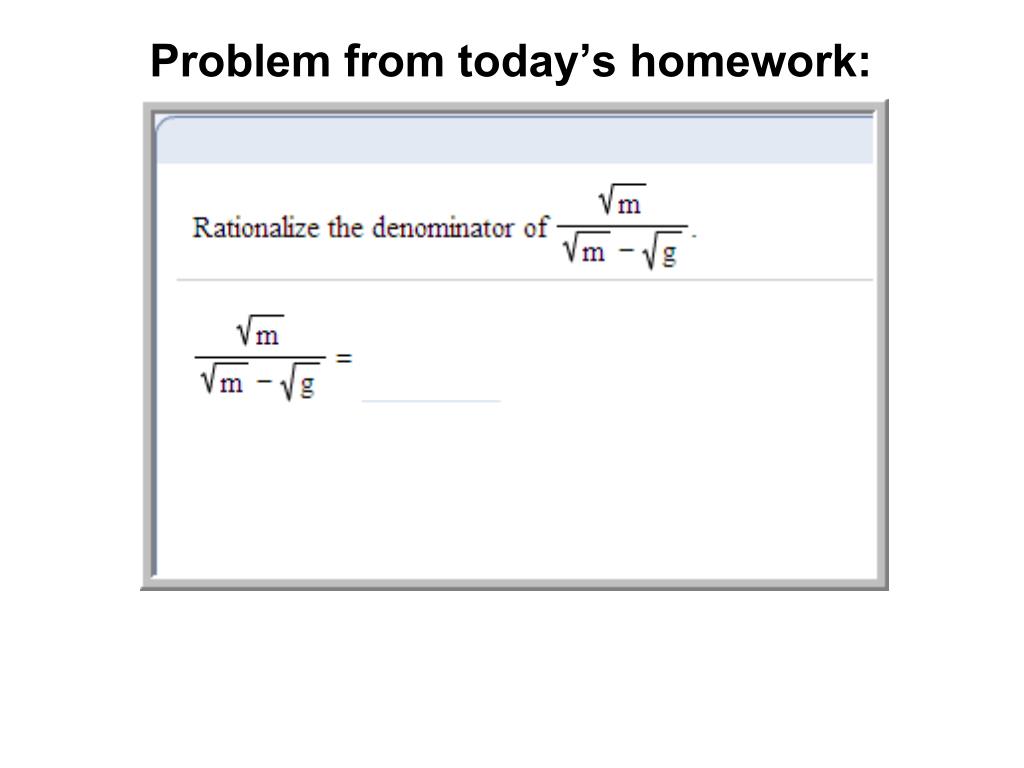 Problem from today’s homework:

Rationalize the denominator of $\frac{\sqrt{m}}{\sqrt{m}-\sqrt{g}}$.

$\frac{\sqrt{m}}{\sqrt{m}-\sqrt{g}} =$